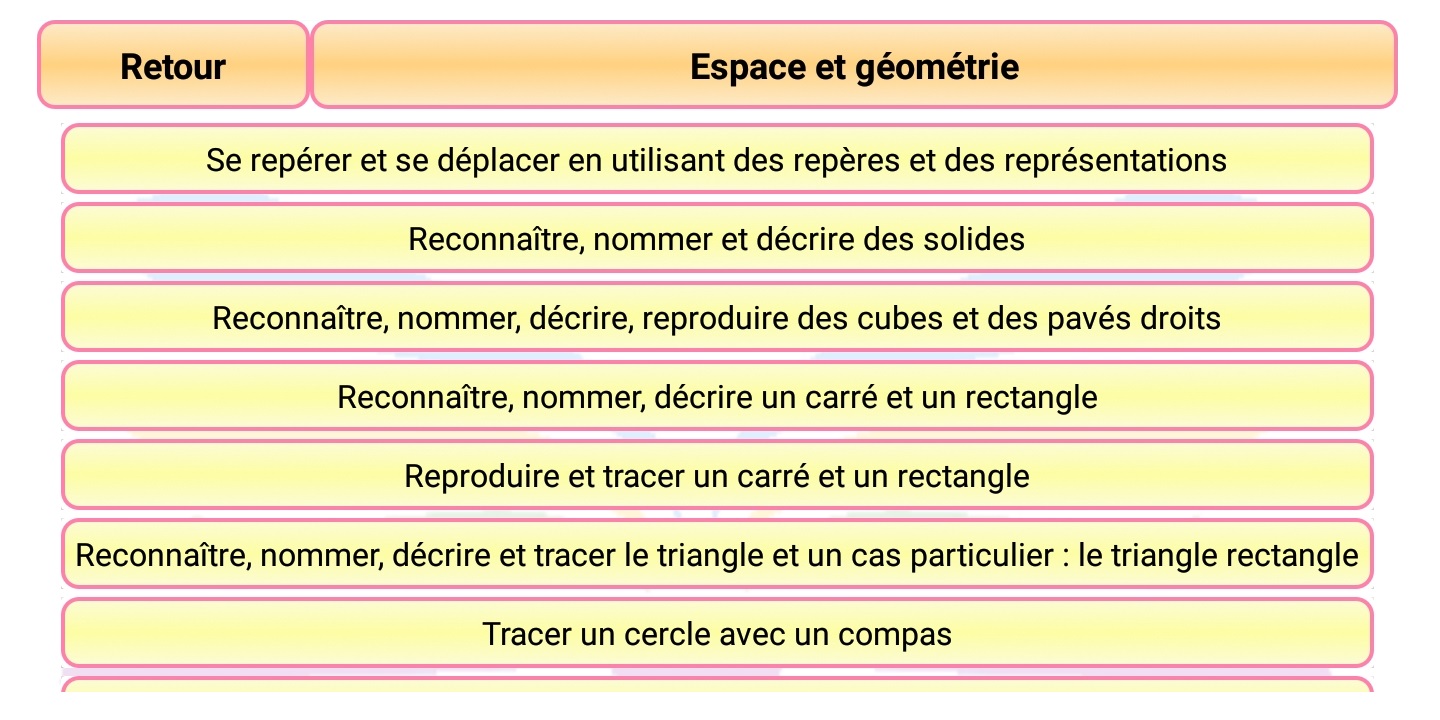 Retour

Espace et géométrie

Se repérer et se déplacer en utilisant des repères et des représentations

Reconnaître, nommer et décrire des solides

Reconnaître, nommer, décrire, reproduire des cubes et des pavés droits

Reconnaître, nommer, décrire un carré et un rectangle

Reproduire et tracer un carré et un rectangle

Reconnaître, nommer, décrire et tracer le triangle et un cas particulier : le triangle rectangle

Tracer un cercle avec un compas